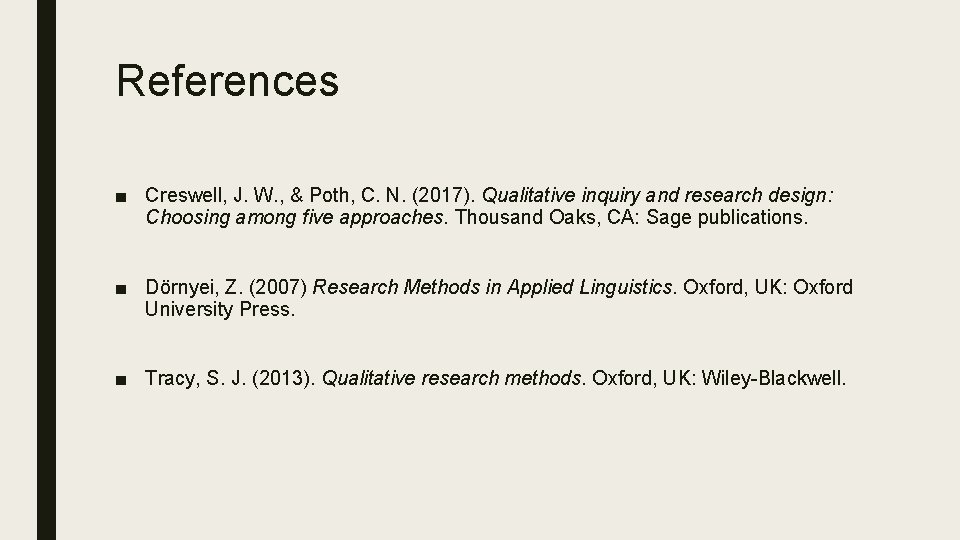 References

■ Creswell, J. W., & Poth, C. N. (2017). Qualitative inquiry and research design: Choosing among five approaches. Thousand Oaks, CA: Sage publications.

■ Dörnyei, Z. (2007) Research Methods in Applied Linguistics. Oxford, UK: Oxford University Press.

■ Tracy, S. J. (2013). Qualitative research methods. Oxford, UK: Wiley-Blackwell.